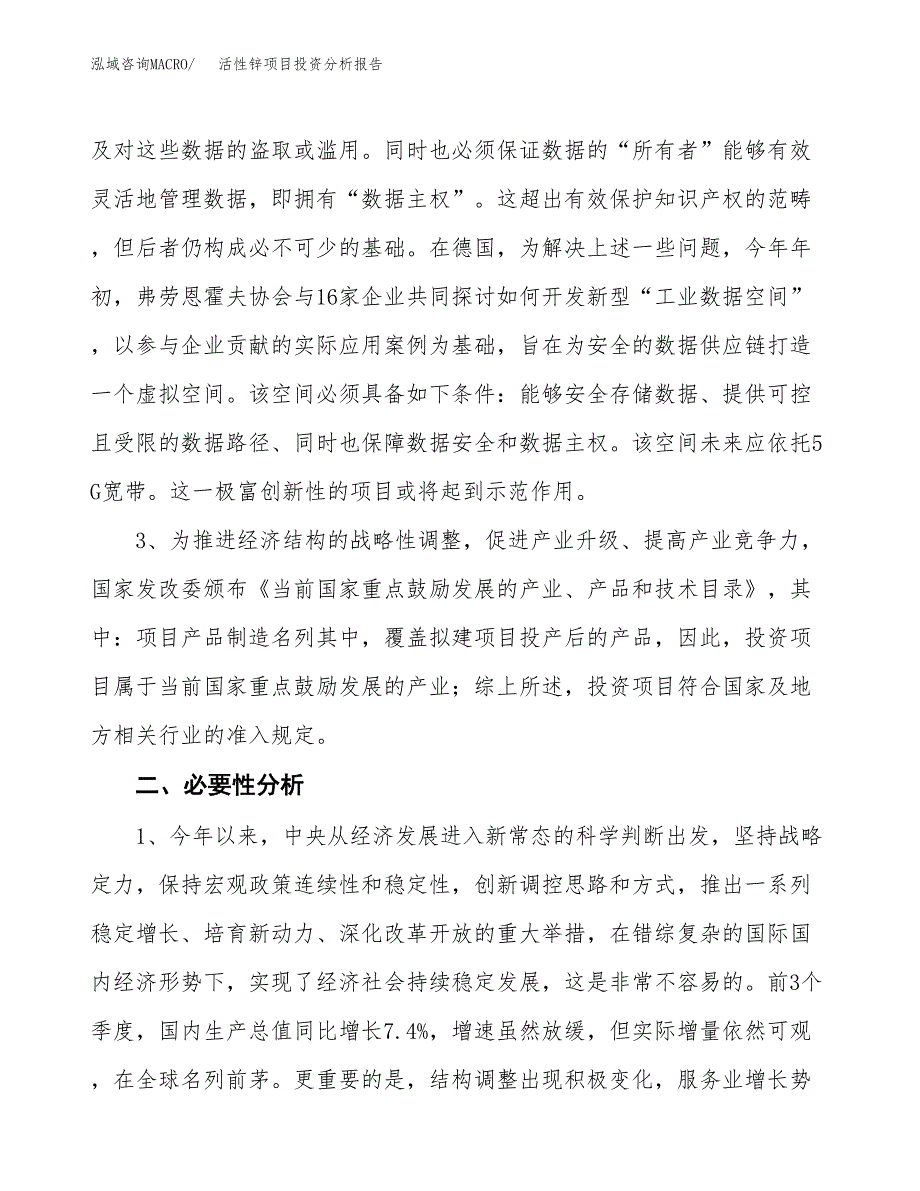 泓域咨询MACRO/　活性锌项目投资分析报告

及对这些数据的盗取或滥用。同时也必须保证数据的“所有者”能够有效灵活地管理数据，即拥有“数据主权”。这超出有效保护知识产权的范畴，但后者仍构成必不可少的基础。在德国，为解决上述一些问题，今年年初，弗劳恩霍夫协会与16家企业共同探讨如何开发新型“工业数据空间”，以参与企业贡献的实际应用案例为基础，旨在为安全的数据供应链打造一个虚拟空间。该空间必须具备如下条件：能够安全存储数据、提供可控且受限的数据路径、同时也保障数据安全和数据主权。该空间未来应依托5G宽带。这一极富创新性的项目或将起到示范作用。

3、为推进经济结构的战略性调整，促进产业升级、提高产业竞争力，国家发改委颁布《当前国家重点鼓励发展的产业、产品和技术目录》，其中：项目产品制造名列其中，覆盖拟建项目投产后的产品，因此，投资项目属于当前国家重点鼓励发展的产业；综上所述，投资项目符合国家及地方相关行业的准入规定。

二、必要性分析

1、今年以来，中央从经济发展进入新常态的科学判断出发，坚持战略定力，保持宏观政策连续性和稳定性，创新调控思路和方式，推出一系列稳定增长、培育新动力、深化改革开放的重大举措，在错综复杂的国际国内经济形势下，实现了经济社会持续稳定发展，这是非常不容易的。前3个季度，国内生产总值同比增长7.4%，增速虽然放缓，但实际增量依然可观，在全球名列前茅。更重要的是，结构调整出现积极变化，服务业增长势